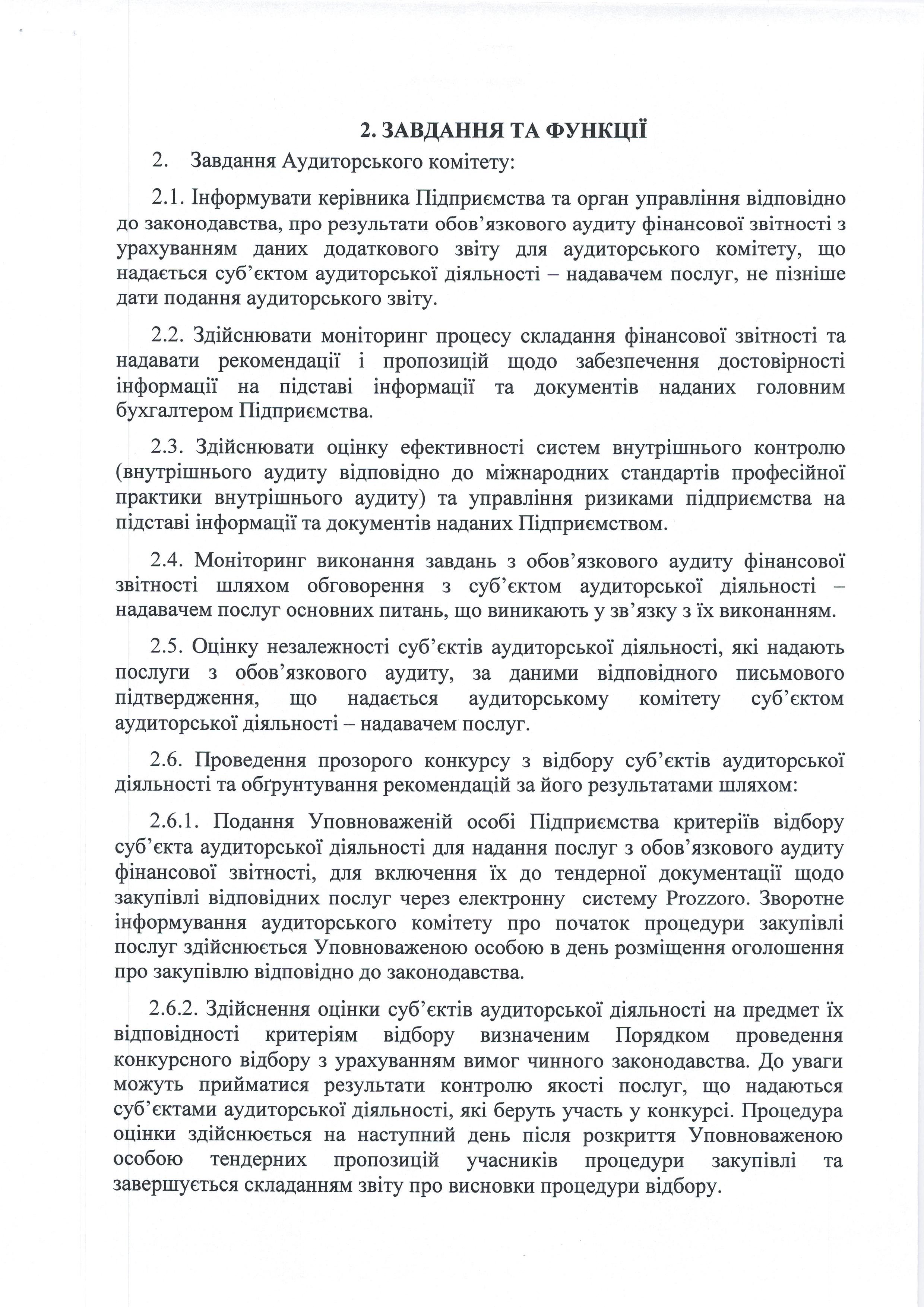 2. ЗАВДАННЯ ТА ФУНКЦІЇ

2. Завдання Аудиторського комітету:

2.1. Інформувати керівника Підприємства та орган управління відповідно до законодавства, про результати обов'язкового аудиту фінансової звітності з урахуванням даних додаткового звіту для аудиторського комітету, що надається суб'єктом аудиторської діяльності – надавачем послуг, не пізніше дати подання аудиторського звіту.

2.2. Здійснювати моніторинг процесу складання фінансової звітності та надавати рекомендації і пропозицій щодо забезпечення достовірності інформації на підставі інформації та документів наданих головним бухгалтером Підприємства.

2.3. Здійснювати оцінку ефективності систем внутрішнього контролю (внутрішнього аудиту відповідно до міжнародних стандартів професійної практики внутрішнього аудиту) та управління ризиками підприємства на підставі інформації та документів наданих Підприємством.

2.4. Моніторинг виконання завдань з обов'язкового аудиту фінансової звітності шляхом обговорення з суб'єктом аудиторської діяльності – надавачем послуг основних питань, що виникають у зв'язку з їх виконанням.

2.5. Оцінку незалежності суб'єктів аудиторської діяльності, які надають послуги з обов'язкового аудиту, за даними відповідного письмового підтвердження, що надається аудиторському комітету суб'єктом аудиторської діяльності – надавачем послуг.

2.6. Проведення прозорого конкурсу з відбору суб'єктів аудиторської діяльності та обґрунтування рекомендацій за його результатами шляхом:

2.6.1. Подання Уповноваженій особі Підприємства критеріїв відбору суб'єкта аудиторської діяльності для надання послуг з обов'язкового аудиту фінансової звітності, для включення їх до тендерної документації щодо закупівлі відповідних послуг через електронну систему Prozzoro. Зворотне інформування аудиторського комітету про початок процедури закупівлі послуг здійснюється Уповноваженою особою в день розміщення оголошення про закупівлю відповідно до законодавства.

2.6.2. Здійснення оцінки суб'єктів аудиторської діяльності на предмет їх відповідності критеріям відбору визначеним Порядком проведення конкурсного відбору з урахуванням вимог чинного законодавства. До уваги можуть прийматися результати контролю якості послуг, що надаються суб'єктами аудиторської діяльності, які беруть участь у конкурсі. Процедура оцінки здійснюється на наступний день після розкриття Уповноваженою особою тендерних пропозицій учасників процедури закупівлі та завершується складанням звіту про висновки процедури відбору.